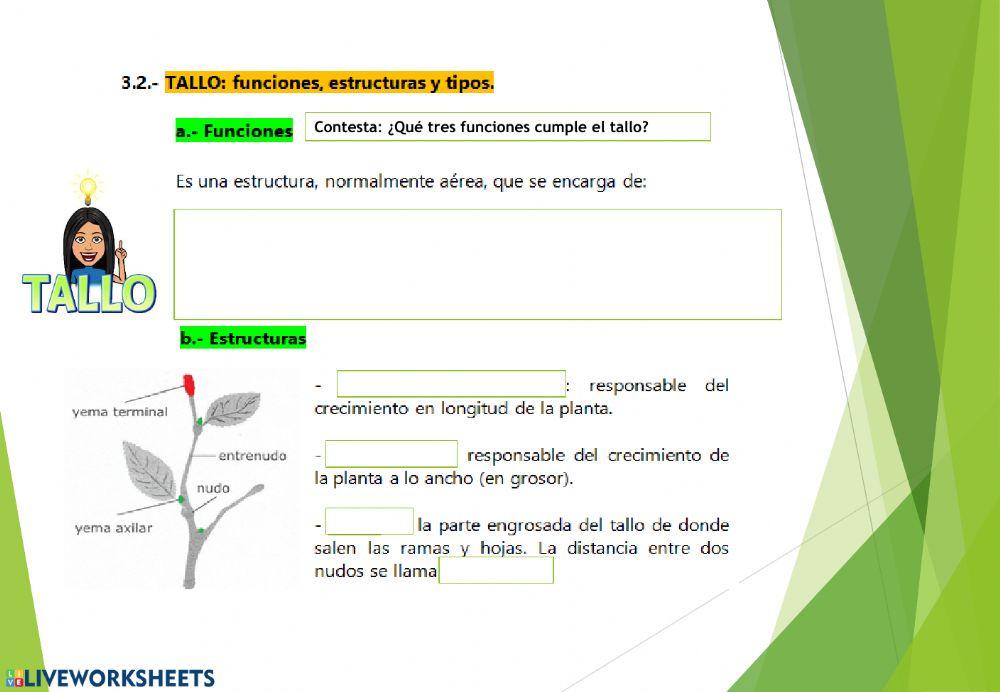 3.2.- TALLO: funciones, estructuras y tipos.

a.- Funciones

Contesta: ¿Qué tres funciones cumple el tallo?

Es una estructura, normalmente aérea, que se encarga de:

TALLO

b.- Estructuras

yema terminal

entrenudo

nudo

yema axilar

- : responsable del crecimiento en longitud de la planta.

- responsable del crecimiento de la planta a lo ancho (en grosor).

- la parte engrosada del tallo de donde salen las ramas y hojas. La distancia entre dos nudos se llama

LIVEWORKSHEETS